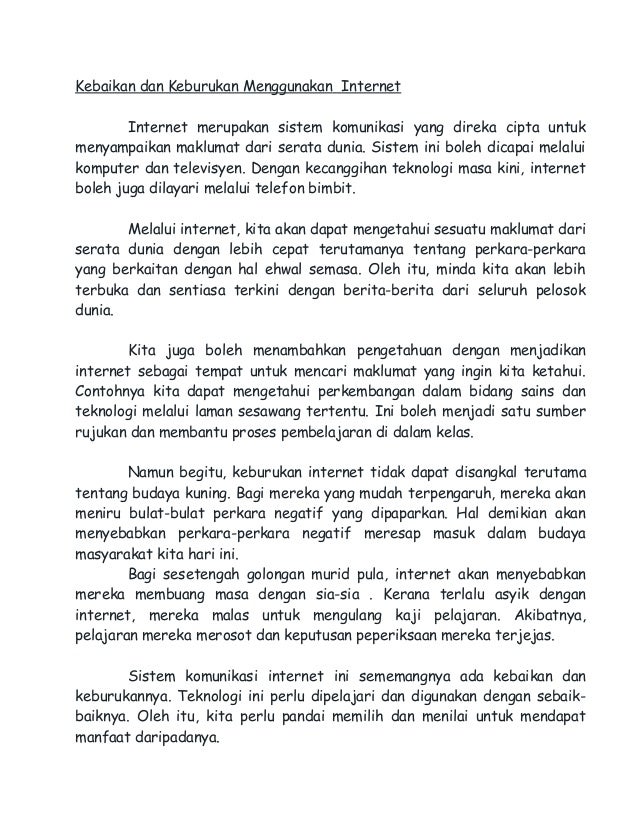 Kebaikan dan Keburukan Menggunakan Internet

Internet merupakan sistem komunikasi yang direka cipta untuk menyampaikan maklumat dari serata dunia. Sistem ini boleh dicapai melalui komputer dan televisyen. Dengan kecanggihan teknologi masa kini, internet boleh juga dilayari melalui telefon bimbit.

Melalui internet, kita akan dapat mengetahui sesuatu maklumat dari serata dunia dengan lebih cepat terutamanya tentang perkara-perkara yang berkaitan dengan hal ehwal semasa. Oleh itu, minda kita akan lebih terbuka dan sentiasa terkini dengan berita-berita dari seluruh pelosok dunia.

Kita juga boleh menambahkan pengetahuan dengan menjadikan internet sebagai tempat untuk mencari maklumat yang ingin kita ketahui. Contohnya kita dapat mengetahui perkembangan dalam bidang sains dan teknologi melalui laman sesawang tertentu. Ini boleh menjadi satu sumber rujukan dan membantu proses pembelajaran di dalam kelas.

Namun begitu, keburukan internet tidak dapat disangkal terutama tentang budaya kuning. Bagi mereka yang mudah terpengaruh, mereka akan meniru bulat-bulat perkara negatif yang dipaparkan. Hal demikian akan menyebabkan perkara-perkara negatif meresap masuk dalam budaya masyarakat kita hari ini.

Bagi sesetengah golongan murid pula, internet akan menyebabkan mereka membuang masa dengan sia-sia . Kerana terlalu asyik dengan internet, mereka malas untuk mengulang kaji pelajaran. Akibatnya, pelajaran mereka merosot dan keputusan peperiksaan mereka terjejas.

Sistem komunikasi internet ini sememangnya ada kebaikan dan keburukannya. Teknologi ini perlu dipelajari dan digunakan dengan sebaik-baiknya. Oleh itu, kita perlu pandai memilih dan menilai untuk mendapat manfaat daripadanya.